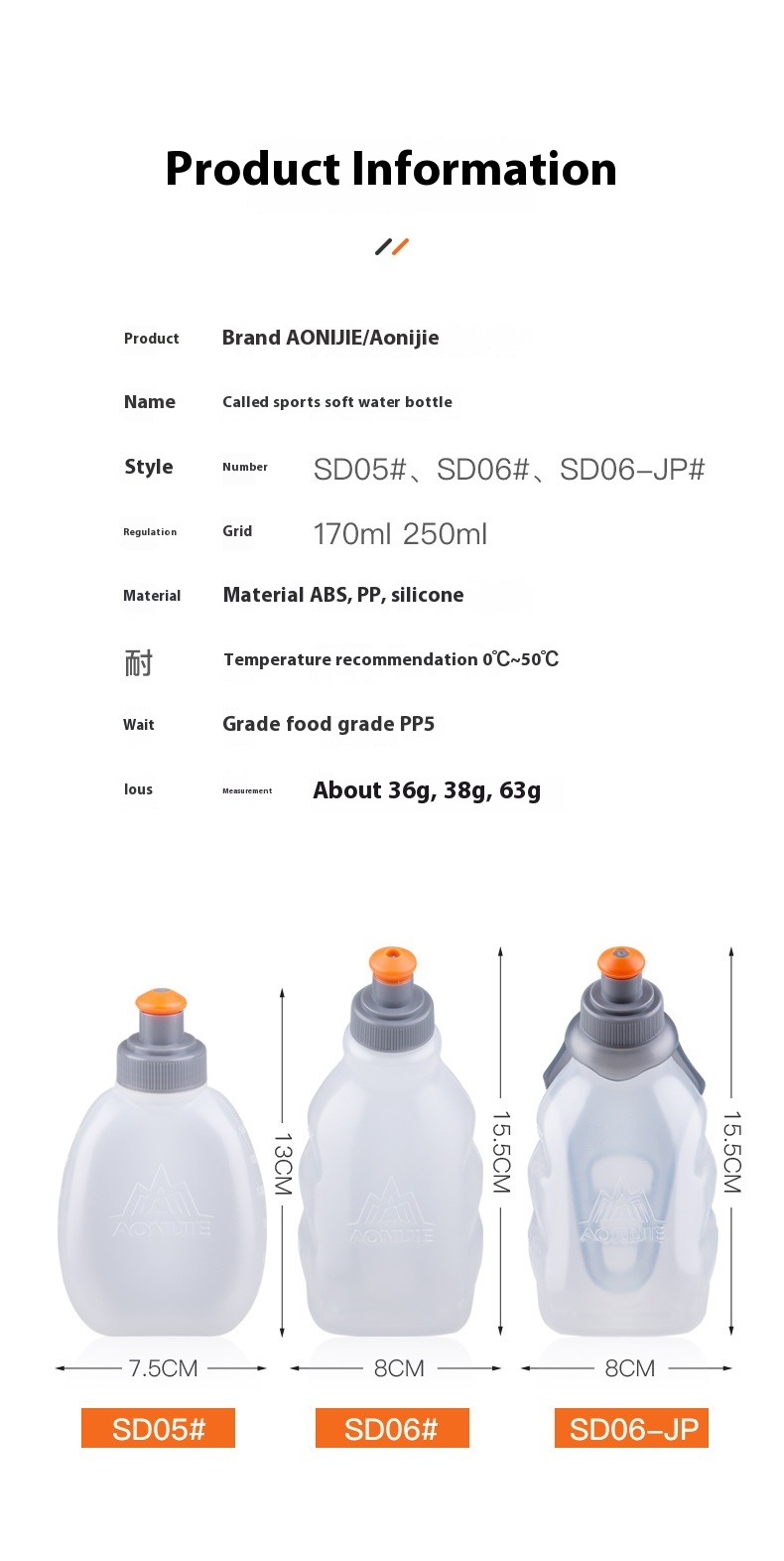 Product Information

Product Brand AONIJIE/Aonijie

Name Called sports soft water bottle

Style Number SD05#、SD06#、SD06-JP#

Regulation Grid 170ml 250ml

Material Material ABS, PP, silicone

耐 Temperature recommendation 0℃~50℃

Wait Grade food grade PP5

lous Measurement About 36g, 38g, 63g

AONIJIE 13CM 7.5CM
SD05#

AONIJIE 15.5CM 8CM
SD06#

AONIJIE 15.5CM 8CM
SD06-JP